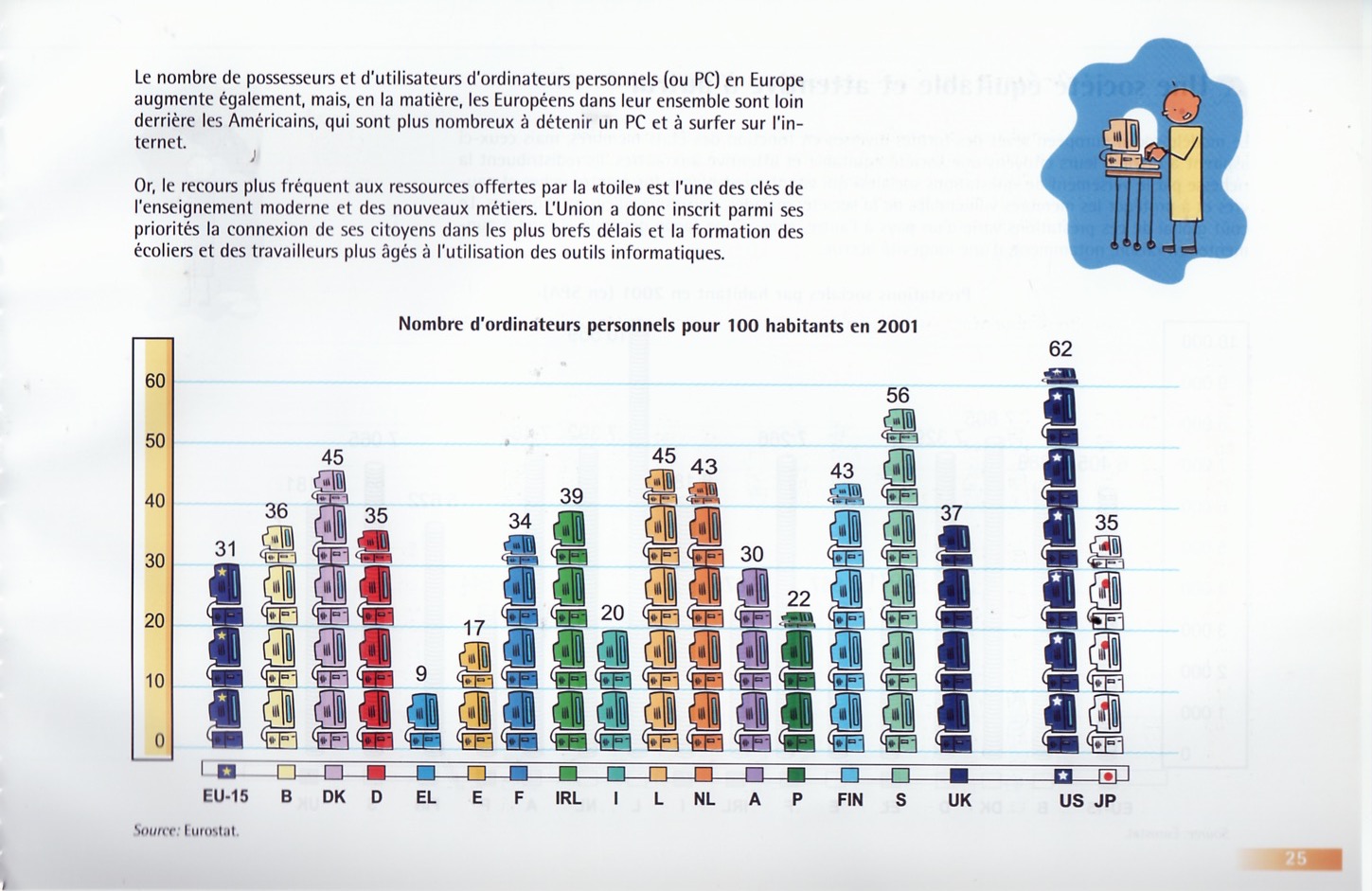 Le nombre de possesseurs et d'utilisateurs d'ordinateurs personnels (ou PC) en Europe augmente également, mais, en la matière, les Européens dans leur ensemble sont loin derrière les Américains, qui sont plus nombreux à détenir un PC et à surfer sur l'internet.

Or, le recours plus fréquent aux ressources offertes par la «toile» est l'une des clés de l'enseignement moderne et des nouveaux métiers. L'Union a donc inscrit parmi ses priorités la connexion de ses citoyens dans les plus brefs délais et la formation des écoliers et des travailleurs plus âgés à l'utilisation des outils informatiques.

Nombre d'ordinateurs personnels pour 100 habitants en 2001

60
50
40
30
20
10
0

31 36 45 35 9 17 34 39 20 45 43 30 22 43 56 37 62 35

EU-15 B DK D EL E F IRL I L NL A P FIN S UK US JP

Source: Eurostat.

25